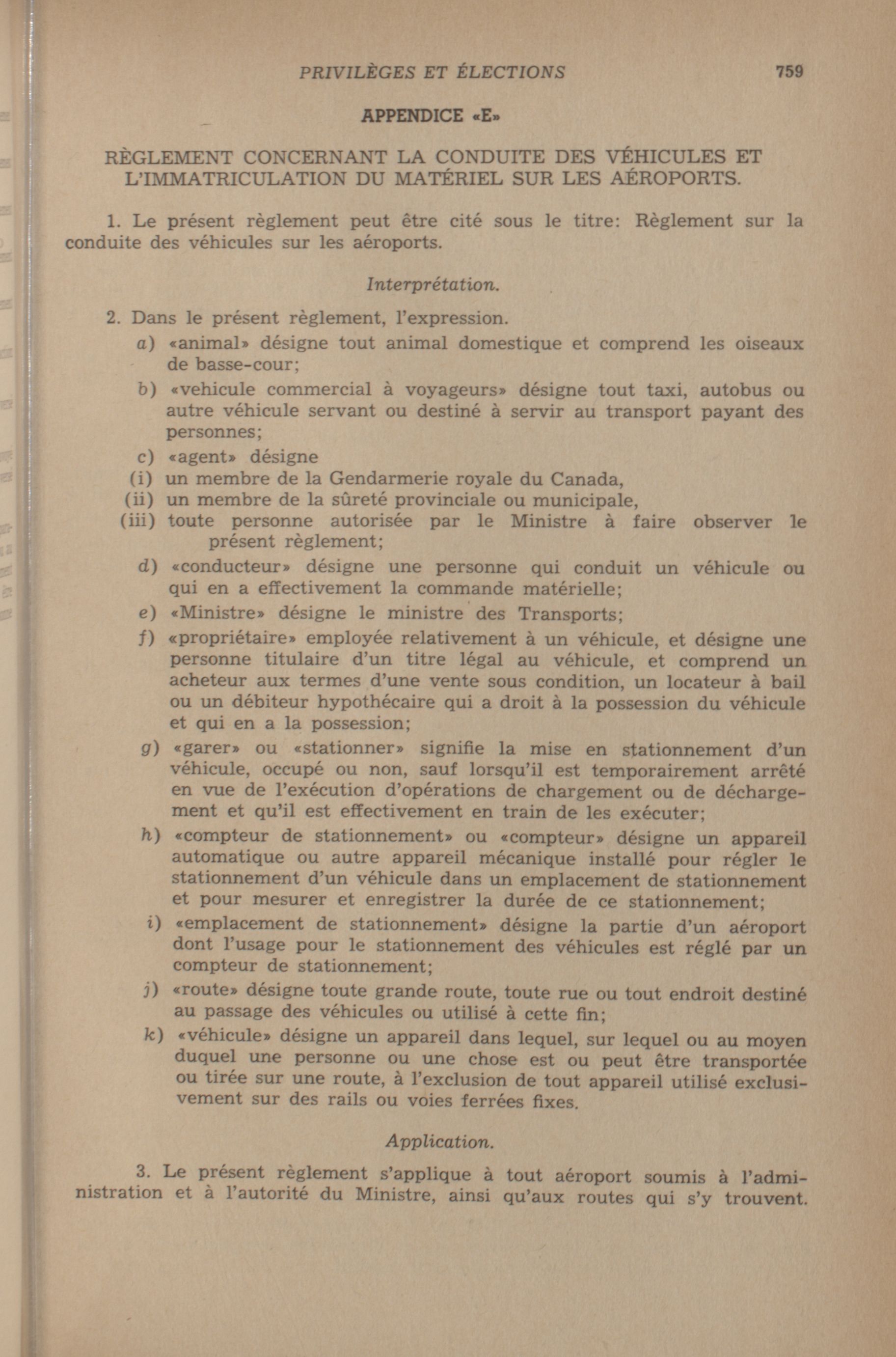 PRIVILÈGES ET ÉLECTIONS 759

APPENDICE «E»

RÈGLEMENT CONCERNANT LA CONDUITE DES VÉHICULES ET L'IMMATRICULATION DU MATÉRIEL SUR LES AÉROPORTS.

1. Le présent règlement peut être cité sous le titre: Règlement sur la conduite des véhicules sur les aéroports.

Interprétation.

2. Dans le présent règlement, l'expression.

a) «animal» désigne tout animal domestique et comprend les oiseaux de basse-cour;

b) «vehicule commercial à voyageurs» désigne tout taxi, autobus ou autre véhicule servant ou destiné à servir au transport payant des personnes;

c) «agent» désigne

(i) un membre de la Gendarmerie royale du Canada,

(ii) un membre de la sûreté provinciale ou municipale,

(iii) toute personne autorisée par le Ministre à faire observer le présent règlement;

d) «conducteur» désigne une personne qui conduit un véhicule ou qui en a effectivement la commande matérielle;

e) «Ministre» désigne le ministre des Transports;

f) «propriétaire» employée relativement à un véhicule, et désigne une personne titulaire d'un titre légal au véhicule, et comprend un acheteur aux termes d'une vente sous condition, un locateur à bail ou un débiteur hypothécaire qui a droit à la possession du véhicule et qui en a la possession;

g) «garer» ou «stationner» signifie la mise en stationnement d'un véhicule, occupé ou non, sauf lorsqu'il est temporairement arrêté en vue de l'exécution d'opérations de chargement ou de déchargement et qu'il est effectivement en train de les exécuter;

h) «compteur de stationnement» ou «compteur» désigne un appareil automatique ou autre appareil mécanique installé pour régler le stationnement d'un véhicule dans un emplacement de stationnement et pour mesurer et enregistrer la durée de ce stationnement;

i) «emplacement de stationnement» désigne la partie d'un aéroport dont l'usage pour le stationnement des véhicules est réglé par un compteur de stationnement;

j) «route» désigne toute grande route, toute rue ou tout endroit destiné au passage des véhicules ou utilisé à cette fin;

k) «véhicule» désigne un appareil dans lequel, sur lequel ou au moyen duquel une personne ou une chose est ou peut être transportée ou tirée sur une route, à l'exclusion de tout appareil utilisé exclusivement sur des rails ou voies ferrées fixes.

Application.

3. Le présent règlement s'applique à tout aéroport soumis à l'administration et à l'autorité du Ministre, ainsi qu'aux routes qui s'y trouvent.